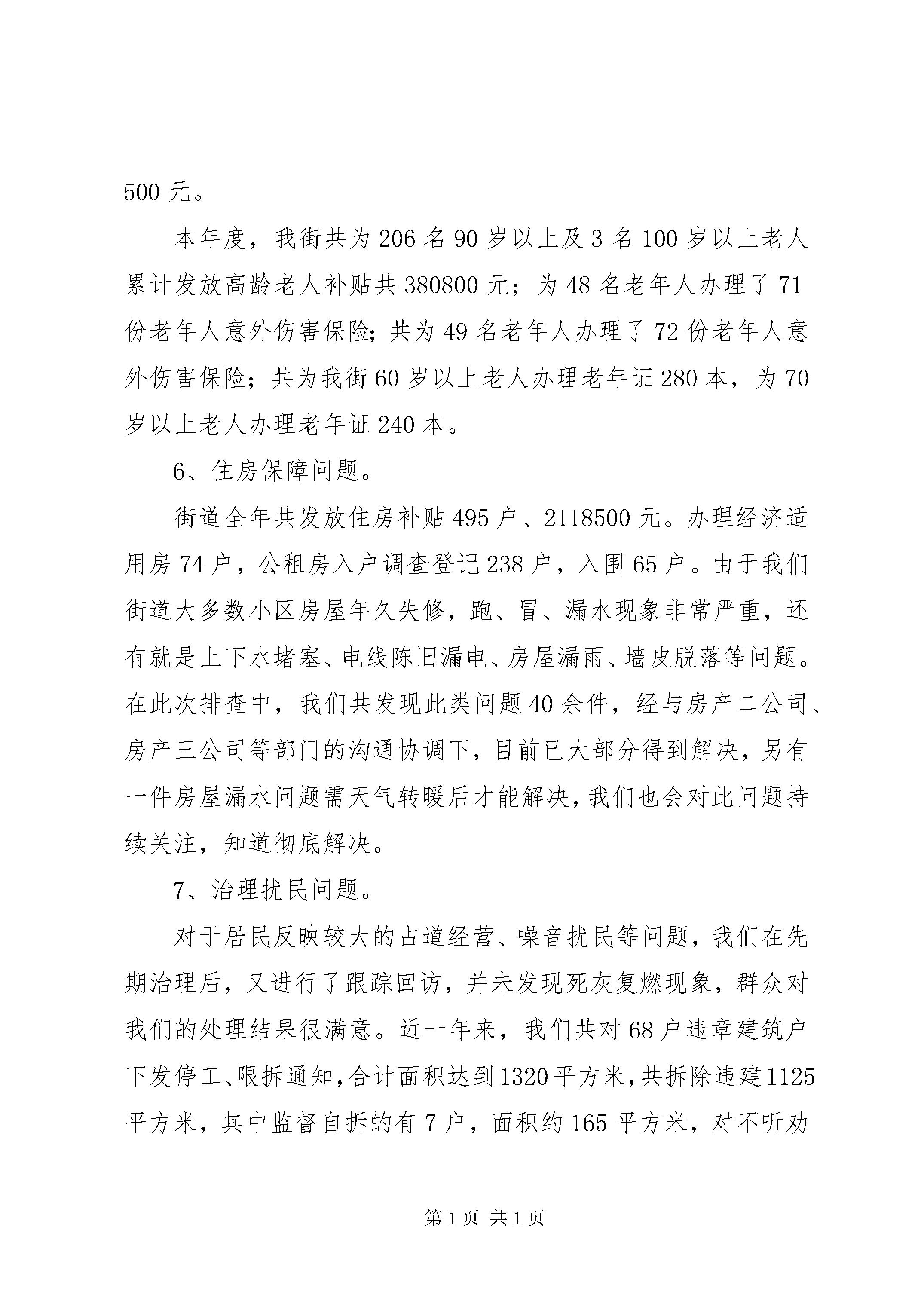 500 元。

本年度，我街共为 206 名 90 岁以上及 3 名 100 岁以上老人累计发放高龄老人补贴共 380800 元；为 48 名老年人办理了 71 份老年人意外伤害保险；共为 49 名老年人办理了 72 份老年人意外伤害保险；共为我街 60 岁以上老人办理老年证 280 本，为 70 岁以上老人办理老年证 240 本。

6、住房保障问题。

街道全年共发放住房补贴 495 户、2118500 元。办理经济适用房 74 户，公租房入户调查登记 238 户，入围 65 户。由于我们街道大多数小区房屋年久失修，跑、冒、漏水现象非常严重，还有就是上下水堵塞、电线陈旧漏电、房屋漏雨、墙皮脱落等问题。在此次排查中，我们共发现此类问题 40 余件，经与房产二公司、房产三公司等部门的沟通协调下，目前已大部分得到解决，另有一件房屋漏水问题需天气转暖后才能解决，我们也会对此问题持续关注，知道彻底解决。

7、治理扰民问题。

对于居民反映较大的占道经营、噪音扰民等问题，我们在先期治理后，又进行了跟踪回访，并未发现死灰复燃现象，群众对我们的处理结果很满意。近一年来，我们共对 68 户违章建筑户下发停工、限拆通知，合计面积达到 1320 平方米，共拆除违建 1125 平方米，其中监督自拆的有 7 户，面积约 165 平方米，对不听劝

第 1 页 共 1 页